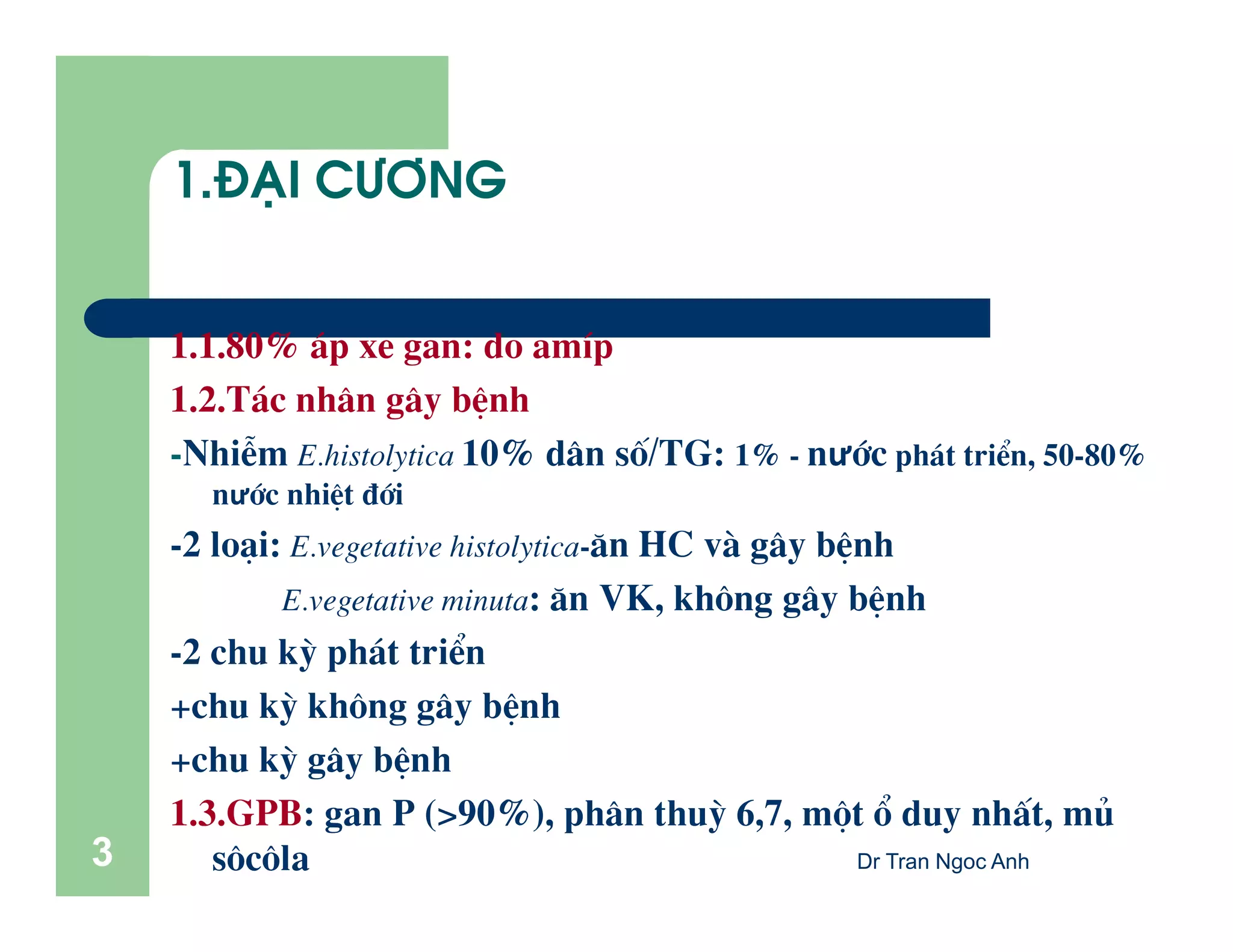 1.ĐẠI CƯƠNG

1.1.80% áp xe gan: do amíp

1.2.Tác nhân gây bệnh

-Nhiễm E.histolytica 10% dân số/TG: 1% - nước phát triển, 50-80% nước nhiệt đới

-2 loại: E.vegetative histolytica-ăn HC và gây bệnh

E.vegetative minuta: ăn VK, không gây bệnh

-2 chu kỳ phát triển

+chu kỳ không gây bệnh

+chu kỳ gây bệnh

1.3.GPB: gan P (>90%), phân thuỳ 6,7, một ổ duy nhất, mủ sôcôla

3

Dr Tran Ngoc Anh